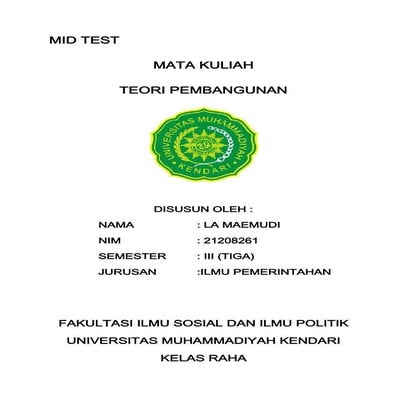 MID TEST

MATA KULIAH

TEORI PEMBANGUNAN

UNIVERSITAS MUHAMMADIYAH

KENDARI

DISUSUN OLEH :

NAMA : LA MAEMUDI

NIM : 21208261

SEMESTER : III (TIGA)

JURUSAN :ILMU PEMERINTAHAN

FAKULTASI ILMU SOSIAL DAN ILMU POLITIK

UNIVERSITAS MUHAMMADIYAH KENDARI

KELAS RAHA